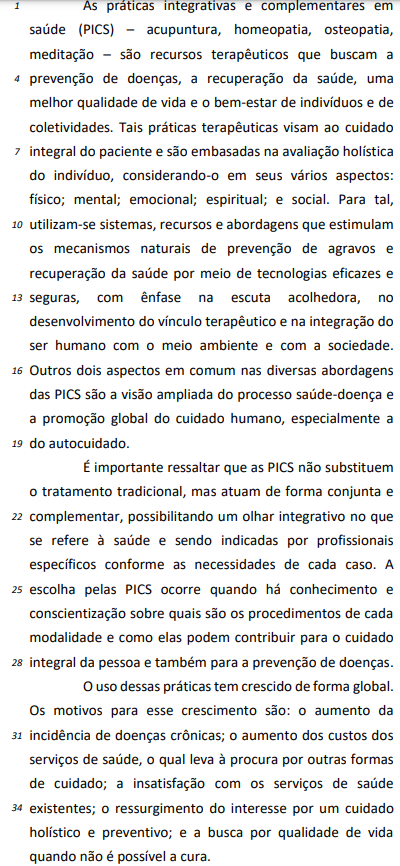 1 As práticas integrativas e complementares em saúde (PICS) – acupuntura, homeopatia, osteopatia, meditação – são recursos terapêuticos que buscam a 4 prevenção de doenças, a recuperação da saúde, uma melhor qualidade de vida e o bem-estar de indivíduos e de coletividades. Tais práticas terapêuticas visam ao cuidado 7 integral do paciente e são embasadas na avaliação holística do indivíduo, considerando-o em seus vários aspectos: físico; mental; emocional; espiritual; e social. Para tal, 10 utilizam-se sistemas, recursos e abordagens que estimulam os mecanismos naturais de prevenção de agravos e recuperação da saúde por meio de tecnologias eficazes e 13 seguras, com ênfase na escuta acolhedora, no desenvolvimento do vínculo terapêutico e na integração do ser humano com o meio ambiente e com a sociedade. 16 Outros dois aspectos em comum nas diversas abordagens das PICS são a visão ampliada do processo saúde-doença e a promoção global do cuidado humano, especialmente a 19 do autocuidado.

É importante ressaltar que as PICS não substituem o tratamento tradicional, mas atuam de forma conjunta e 22 complementar, possibilitando um olhar integrativo no que se refere à saúde e sendo indicadas por profissionais específicos conforme as necessidades de cada caso. A 25 escolha pelas PICS ocorre quando há conhecimento e conscientização sobre quais são os procedimentos de cada modalidade e como elas podem contribuir para o cuidado 28 integral da pessoa e também para a prevenção de doenças.

O uso dessas práticas tem crescido de forma global. Os motivos para esse crescimento são: o aumento da 31 incidência de doenças crônicas; o aumento dos custos dos serviços de saúde, o qual leva à procura por outras formas de cuidado; a insatisfação com os serviços de saúde 34 existentes; o ressurgimento do interesse por um cuidado holístico e preventivo; e a busca por qualidade de vida quando não é possível a cura.